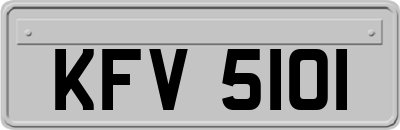 KFV 5101